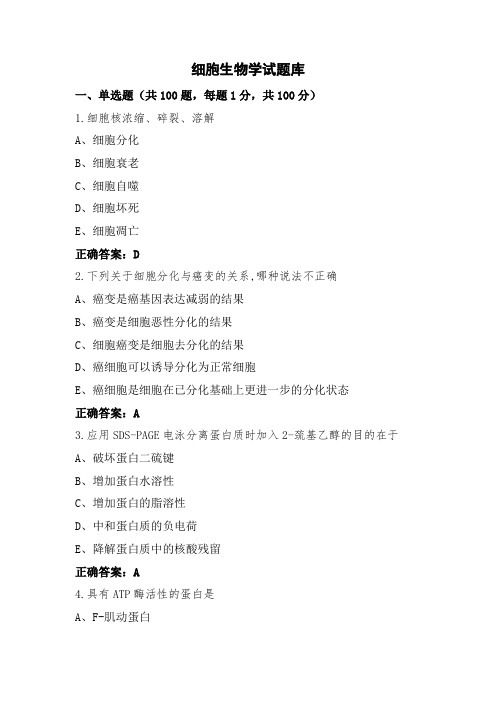 细胞生物学试题库

一、单选题（共 100 题，每题 1 分，共 100 分）

1.细胞核浓缩、碎裂、溶解

A、细胞分化

B、细胞衰老

C、细胞自噬

D、细胞坏死

E、细胞凋亡

正确答案：D

2.下列关于细胞分化与癌变的关系，哪种说法不正确

A、癌变是癌基因表达减弱的结果

B、癌变是细胞恶性分化的结果

C、细胞癌变是细胞去分化的结果

D、癌细胞可以诱导分化为正常细胞

E、癌细胞是细胞在已分化基础上更进一步的分化状态

正确答案：A

3.应用 SDS-PAGE 电泳分离蛋白质时加入 2-巯基乙醇的目的在于

A、破坏蛋白二硫键

B、增加蛋白水溶性

C、增加蛋白的脂溶性

D、中和蛋白质的负电荷

E、降解蛋白质中的核酸残留

正确答案：A

4.具有 ATP 酶活性的蛋白是

A、F-肌动蛋白